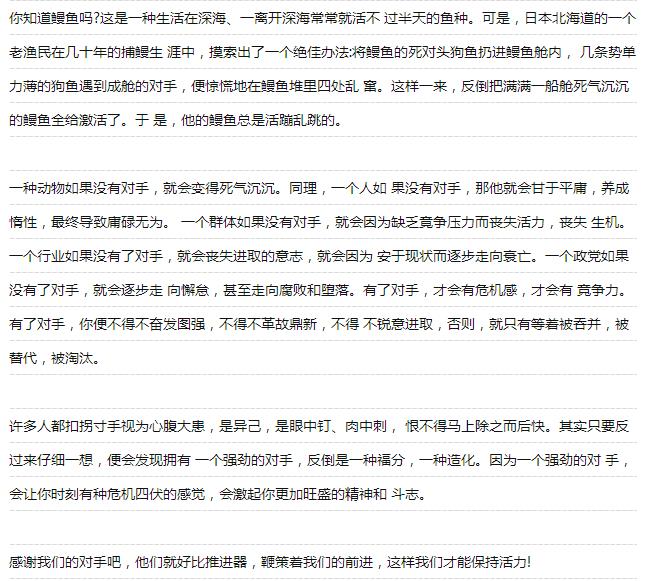 你知道鳗鱼吗?这是一种生活在深海、一离开深海常常就活不 过半天的鱼种。可是，日本北海道的一个老渔民在几十年的捕鳗生 涯中，摸索出了一个绝佳办法:将鳗鱼的死对头狗鱼扔进鳗鱼舱内， 几条势单力薄的狗鱼遇到成舱的对手，便惊慌地在鳗鱼堆里四处乱 窜。这样一来，反倒把满满一船舱死气沉沉的鳗鱼全给激活了。于 是，他的鳗鱼总是活蹦乱跳的。

一种动物如果没有对手，就会变得死气沉沉。同理，一个人如 果没有对手，那他就会甘于平庸，养成惰性，最终导致庸碌无为。 一个群体如果没有对手，就会因为缺乏竞争压力而丧失活力，丧失 生机。一个行业如果没有了对手，就会丧失进取的意志，就会因为 安于现状而逐步走向衰亡。一个政党如果没有了对手，就会逐步走 向懈怠，甚至走向腐败和堕落。有了对手，才会有危机感，才会有 竞争力。有了对手，你便不得不奋发图强，不得不革故鼎新，不得 不锐意进取，否则，就只有等着被吞并，被替代，被淘汰。

许多人都扣拐寸手视为心腹大患，是异己，是眼中钉、肉中刺， 恨不得马上除之而后快。其实只要反过来仔细一想，便会发现拥有 一个强劲的对手，反倒是一种福分，一种造化。因为一个强劲的对 手，会让你时刻有种危机四伏的感觉，会激起你更加旺盛的精神和 斗志。

感谢我们的对手吧，他们就好比推进器，鞭策着我们的前进，这样我们才能保持活力!